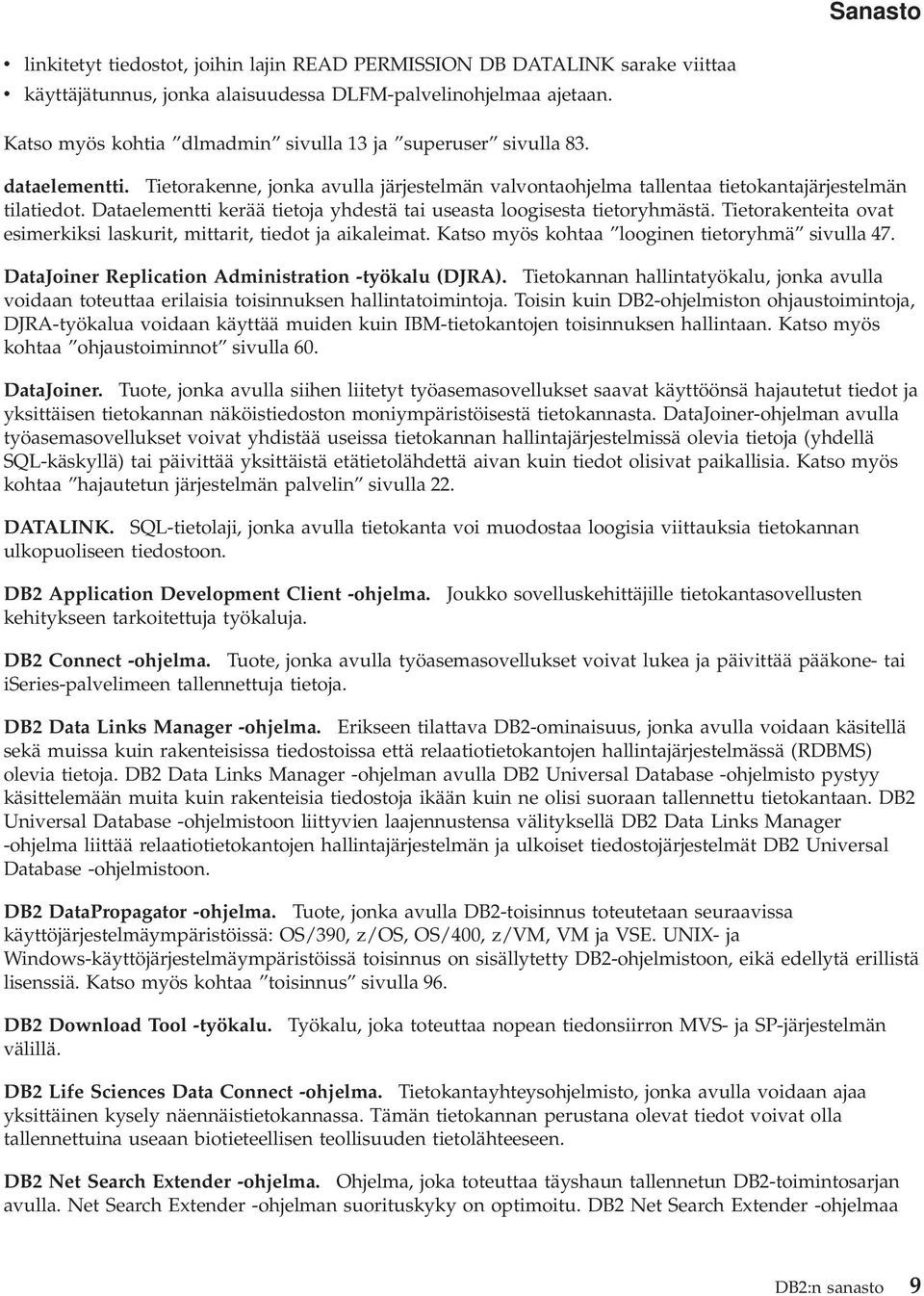 Sanasto

• linkitetyt tiedostot, joihin lajin READ PERMISSION DB DATALINK sarake viittaa
• käyttäjätunnus, jonka alaisuudessa DLFM-palvelinohjelmaa ajetaan.

Katso myös kohtia ″dlmadmin″ sivulla 13 ja ″superuser″ sivulla 83.

dataelementti. Tietorakenne, jonka avulla järjestelmän valvontaohjelma tallentaa tietokantajärjestelmän tilatiedot. Dataelementti kerää tietoja yhdestä tai useasta loogisesta tietoryhmästä. Tietorakenteita ovat esimerkiksi laskurit, mittarit, tiedot ja aikaleimat. Katso myös kohtaa ″looginen tietoryhmä″ sivulla 47.

DataJoiner Replication Administration -työkalu (DJRA). Tietokannan hallintatyökalu, jonka avulla voidaan toteuttaa erilaisia toisinnuksen hallintatoimintoja. Toisin kuin DB2-ohjelmiston ohjaustoimintoja, DJRA-työkalua voidaan käyttää muiden kuin IBM-tietokantojen toisinnuksen hallintaan. Katso myös kohtaa ″ohjaustoiminnot″ sivulla 60.

DataJoiner. Tuote, jonka avulla siihen liitetyt työasemasovellukset saavat käyttöönsä hajautetut tiedot ja yksittäisen tietokannan näköistiedoston moniympäristöisestä tietokannasta. DataJoiner-ohjelman avulla työasemasovellukset voivat yhdistää useissa tietokannan hallintajärjestelmissä olevia tietoja (yhdellä SQL-käskyllä) tai päivittää yksittäistä etätietolähdettä aivan kuin tiedot olisivat paikallisia. Katso myös kohtaa ″hajautetun järjestelmän palvelin″ sivulla 22.

DATALINK. SQL-tietolaji, jonka avulla tietokanta voi muodostaa loogisia viittauksia tietokannan ulkopuoliseen tiedostoon.

DB2 Application Development Client -ohjelma. Joukko sovelluskehittäjille tietokantasovellusten kehitykseen tarkoitettuja työkaluja.

DB2 Connect -ohjelma. Tuote, jonka avulla työasemasovellukset voivat lukea ja päivittää pääkone- tai iSeries-palvelimeen tallennettuja tietoja.

DB2 Data Links Manager -ohjelma. Erikseen tilattava DB2-ominaisuus, jonka avulla voidaan käsitellä sekä muissa kuin rakenteisissa tiedostoissa että relaatiotietokantojen hallintajärjestelmässä (RDBMS) olevia tietoja. DB2 Data Links Manager -ohjelman avulla DB2 Universal Database -ohjelmisto pystyy käsittelemään muita kuin rakenteisia tiedostoja ikään kuin ne olisi suoraan tallennettu tietokantaan. DB2 Universal Database -ohjelmistoon liittyvien laajennustensa välityksellä DB2 Data Links Manager -ohjelma liittää relaatiotietokantojen hallintajärjestelmän ja ulkoiset tiedostojärjestelmät DB2 Universal Database -ohjelmistoon.

DB2 DataPropagator -ohjelma. Tuote, jonka avulla DB2-toisinnus toteutetaan seuraavissa käyttöjärjestelmäympäristöissä: OS/390, z/OS, OS/400, z/VM, VM ja VSE. UNIX- ja Windows-käyttöjärjestelmäympäristöissä toisinnus on sisällytetty DB2-ohjelmistoon, eikä edellytä erillistä lisenssiä. Katso myös kohtaa ″toisinnus″ sivulla 96.

DB2 Download Tool -työkalu. Työkalu, joka toteuttaa nopean tiedonsiirron MVS- ja SP-järjestelmän välillä.

DB2 Life Sciences Data Connect -ohjelma. Tietokantayhteysohjelmisto, jonka avulla voidaan ajaa yksittäinen kysely näennäistietokannassa. Tämän tietokannan perustana olevat tiedot voivat olla tallennettuina useaan biotieteellisen teollisuuden tietolähteeseen.

DB2 Net Search Extender -ohjelma. Ohjelma, joka toteuttaa täyshaun tallennetun DB2-toimintosarjan avulla. Net Search Extender -ohjelman suorituskyky on optimoitu. DB2 Net Search Extender -ohjelmaa

DB2:n sanasto 9